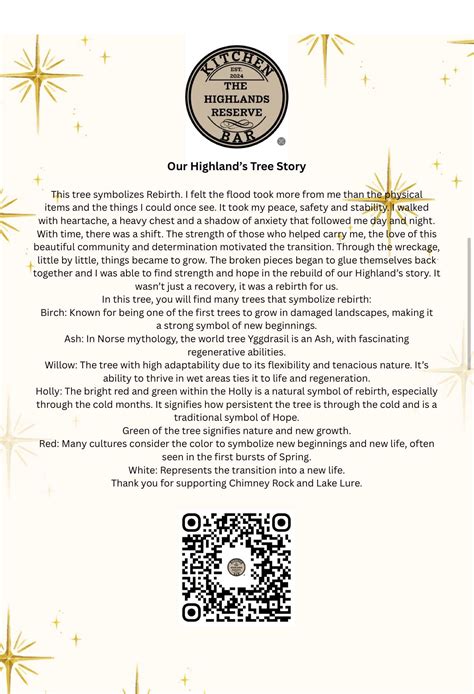 KITCHEN
EST. 2024
THE HIGHLANDS RESERVE
BAR

Our Highland's Tree Story

This tree symbolizes Rebirth. I felt the flood took more from me than the physical items and the things I could once see. It took my peace, safety and stability. I walked with heartache, a heavy chest and a shadow of anxiety that followed me day and night. With time, there was a shift. The strength of those who helped carry me, the love of this beautiful community and determination motivated the transition. Through the wreckage, little by little, things became to grow. The broken pieces began to glue themselves back together and I was able to find strength and hope in the rebuild of our Highland's story. It wasn't just a recovery, it was a rebirth for us.

In this tree, you will find many trees that symbolize rebirth:

Birch: Known for being one of the first trees to grow in damaged landscapes, making it a strong symbol of new beginnings.

Ash: In Norse mythology, the world tree Yggdrasil is an Ash, with fascinating regenerative abilities.

Willow: The tree with high adaptability due to its flexibility and tenacious nature. It's ability to thrive in wet areas ties it to life and regeneration.

Holly: The bright red and green within the Holly is a natural symbol of rebirth, especially through the cold months. It signifies how persistent the tree is through the cold and is a traditional symbol of Hope.

Green of the tree signifies nature and new growth.

Red: Many cultures consider the color to symbolize new beginnings and new life, often seen in the first bursts of Spring.

White: Represents the transition into a new life.

Thank you for supporting Chimney Rock and Lake Lure.